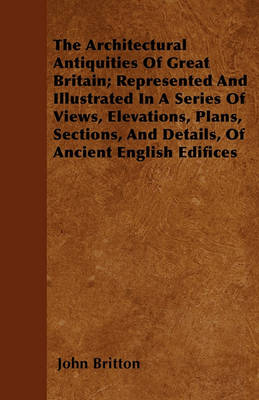 The Architectural Antiquities Of Great Britain; Represented And Illustrated In A Series Of Views, Elevations, Plans, Sections, And Details, Of Ancient English Edifices

John Britton